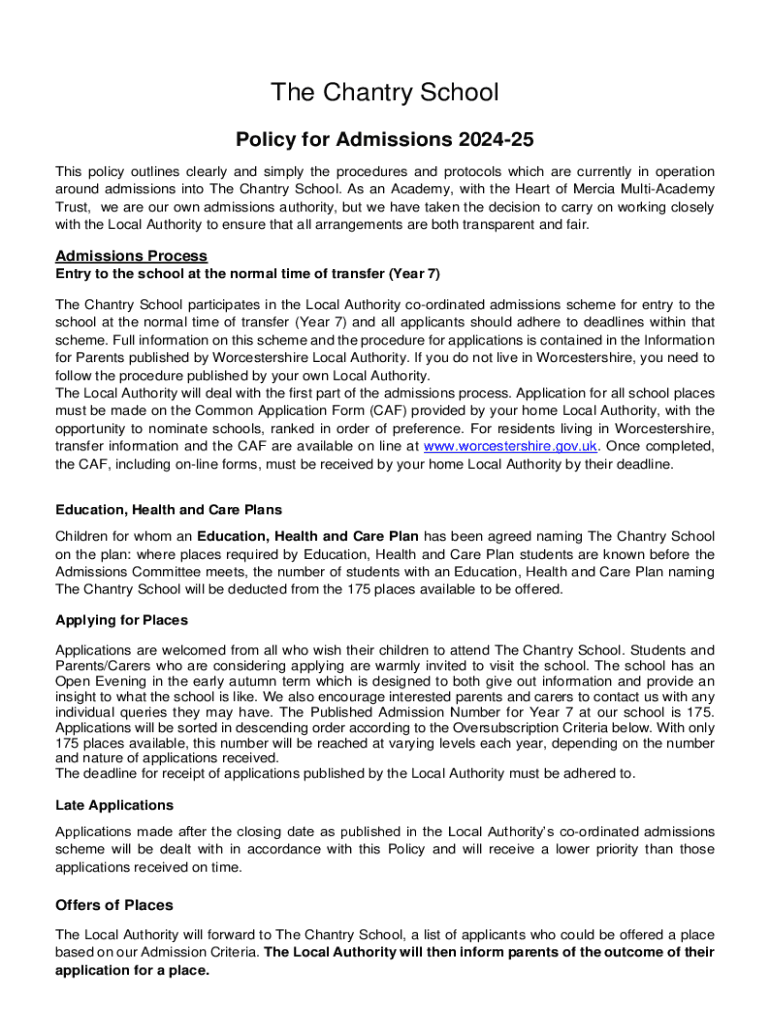 The Chantry School

Policy for Admissions 2024-25

This policy outlines clearly and simply the procedures and protocols which are currently in operation around admissions into The Chantry School. As an Academy, with the Heart of Mercia Multi-Academy Trust, we are our own admissions authority, but we have taken the decision to carry on working closely with the Local Authority to ensure that all arrangements are both transparent and fair.

Admissions Process
Entry to the school at the normal time of transfer (Year 7)

The Chantry School participates in the Local Authority co-ordinated admissions scheme for entry to the school at the normal time of transfer (Year 7) and all applicants should adhere to deadlines within that scheme. Full information on this scheme and the procedure for applications is contained in the Information for Parents published by Worcestershire Local Authority. If you do not live in Worcestershire, you need to follow the procedure published by your own Local Authority.
The Local Authority will deal with the first part of the admissions process. Application for all school places must be made on the Common Application Form (CAF) provided by your home Local Authority, with the opportunity to nominate schools, ranked in order of preference. For residents living in Worcestershire, transfer information and the CAF are available on line at www.worcestershire.gov.uk. Once completed, the CAF, including on-line forms, must be received by your home Local Authority by their deadline.

Education, Health and Care Plans

Children for whom an Education, Health and Care Plan has been agreed naming The Chantry School on the plan: where places required by Education, Health and Care Plan students are known before the Admissions Committee meets, the number of students with an Education, Health and Care Plan naming The Chantry School will be deducted from the 175 places available to be offered.

Applying for Places

Applications are welcomed from all who wish their children to attend The Chantry School. Students and Parents/Carers who are considering applying are warmly invited to visit the school. The school has an Open Evening in the early autumn term which is designed to both give out information and provide an insight to what the school is like. We also encourage interested parents and carers to contact us with any individual queries they may have. The Published Admission Number for Year 7 at our school is 175. Applications will be sorted in descending order according to the Oversubscription Criteria below. With only 175 places available, this number will be reached at varying levels each year, depending on the number and nature of applications received.
The deadline for receipt of applications published by the Local Authority must be adhered to.

Late Applications

Applications made after the closing date as published in the Local Authority's co-ordinated admissions scheme will be dealt with in accordance with this Policy and will receive a lower priority than those applications received on time.

Offers of Places

The Local Authority will forward to The Chantry School, a list of applicants who could be offered a place based on our Admission Criteria. The Local Authority will then inform parents of the outcome of their application for a place.